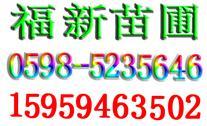 福新苗圃
0598-5235646
15959463502